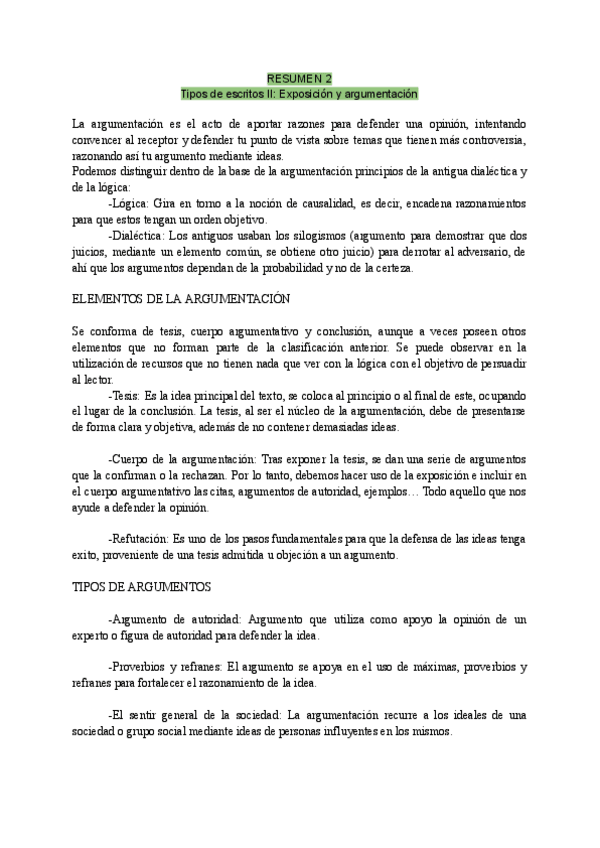 RESUMEN 2
Tipos de escritos II: Exposición y argumentación

La argumentación es el acto de aportar razones para defender una opinión, intentando convencer al receptor y defender tu punto de vista sobre temas que tienen más controversia, razonando así tu argumento mediante ideas.
Podemos distinguir dentro de la base de la argumentación principios de la antigua dialéctica y de la lógica:
-Lógica: Gira en torno a la noción de causalidad, es decir, encadena razonamientos para que estos tengan un orden objetivo.
-Dialéctica: Los antiguos usaban los silogismos (argumento para demostrar que dos juicios, mediante un elemento común, se obtiene otro juicio) para derrotar al adversario, de ahí que los argumentos dependan de la probabilidad y no de la certeza.

ELEMENTOS DE LA ARGUMENTACIÓN

Se conforma de tesis, cuerpo argumentativo y conclusión, aunque a veces poseen otros elementos que no forman parte de la clasificación anterior. Se puede observar en la utilización de recursos que no tienen nada que ver con la lógica con el objetivo de persuadir al lector.
-Tesis: Es la idea principal del texto, se coloca al principio o al final de este, ocupando el lugar de la conclusión. La tesis, al ser el núcleo de la argumentación, debe de presentarse de forma clara y objetiva, además de no contener demasiadas ideas.

-Cuerpo de la argumentación: Tras exponer la tesis, se dan una serie de argumentos que la confirman o la rechazan. Por lo tanto, debemos hacer uso de la exposición e incluir en el cuerpo argumentativo las citas, argumentos de autoridad, ejemplos… Todo aquello que nos ayude a defender la opinión.

-Refutación: Es uno de los pasos fundamentales para que la defensa de las ideas tenga exito, proveniente de una tesis admitida u objeción a un argumento.

TIPOS DE ARGUMENTOS

-Argumento de autoridad: Argumento que utiliza como apoyo la opinión de un experto o figura de autoridad para defender la idea.

-Proverbios y refranes: El argumento se apoya en el uso de máximas, proverbios y refranes para fortalecer el razonamiento de la idea.

-El sentir general de la sociedad: La argumentación recurre a los ideales de una sociedad o grupo social mediante ideas de personas influyentes en los mismos.